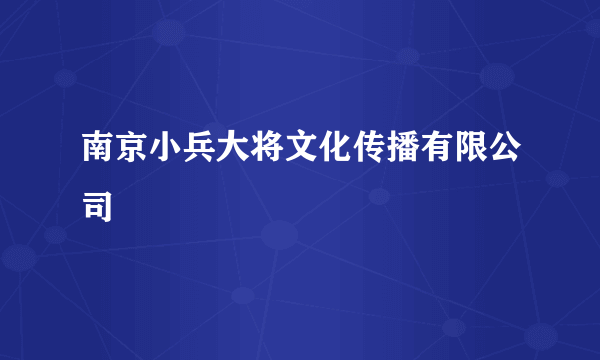 南京小兵大将文化传播有限公司